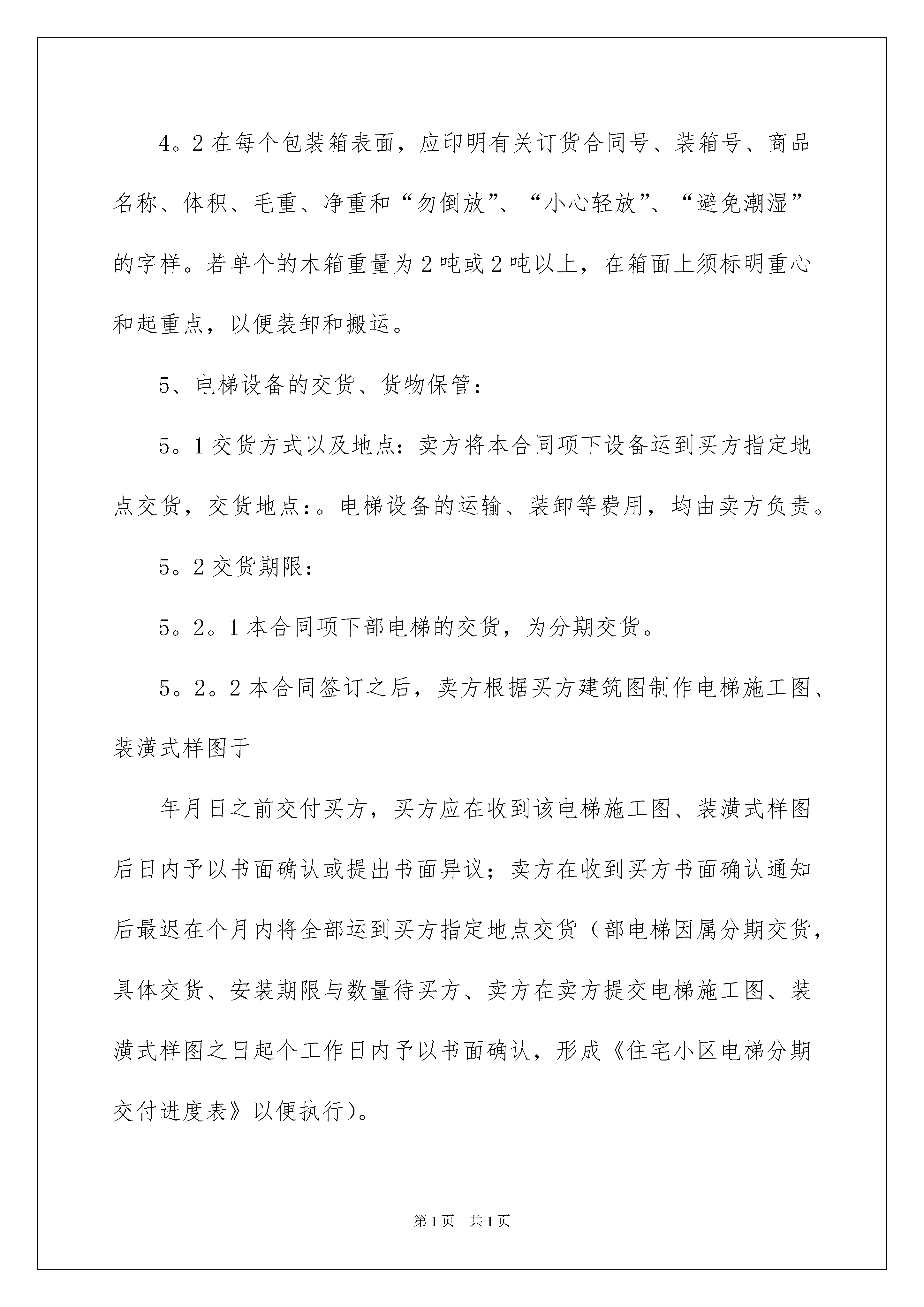 4。2 在每个包装箱表面，应印明有关订货合同号、装箱号、商品名称、体积、毛重、净重和“勿倒放”、“小心轻放”、“避免潮湿”的字样。若单个的木箱重量为 2 吨或 2 吨以上，在箱面上须标明重心和起重点，以便装卸和搬运。

5、电梯设备的交货、货物保管：

5。1 交货方式以及地点：卖方将本合同项下设备运到买方指定地点交货，交货地点：。电梯设备的运输、装卸等费用，均由卖方负责。

5。2 交货期限：

5。2。1 本合同项下部电梯的交货，为分期交货。

5。2。2 本合同签订之后，卖方根据买方建筑图制作电梯施工图、装潢式样图于

年月日之前交付买方，买方应在收到该电梯施工图、装潢式样图后日内予以书面确认或提出书面异议；卖方在收到买方书面确认通知后最迟在个月内将全部运到买方指定地点交货（部电梯因属分期交货，具体交货、安装期限与数量待买方、卖方在卖方提交电梯施工图、装潢式样图之日起个工作日内予以书面确认，形成《住宅小区电梯分期交付进度表》以便执行）。

第 1 页　共 1 页